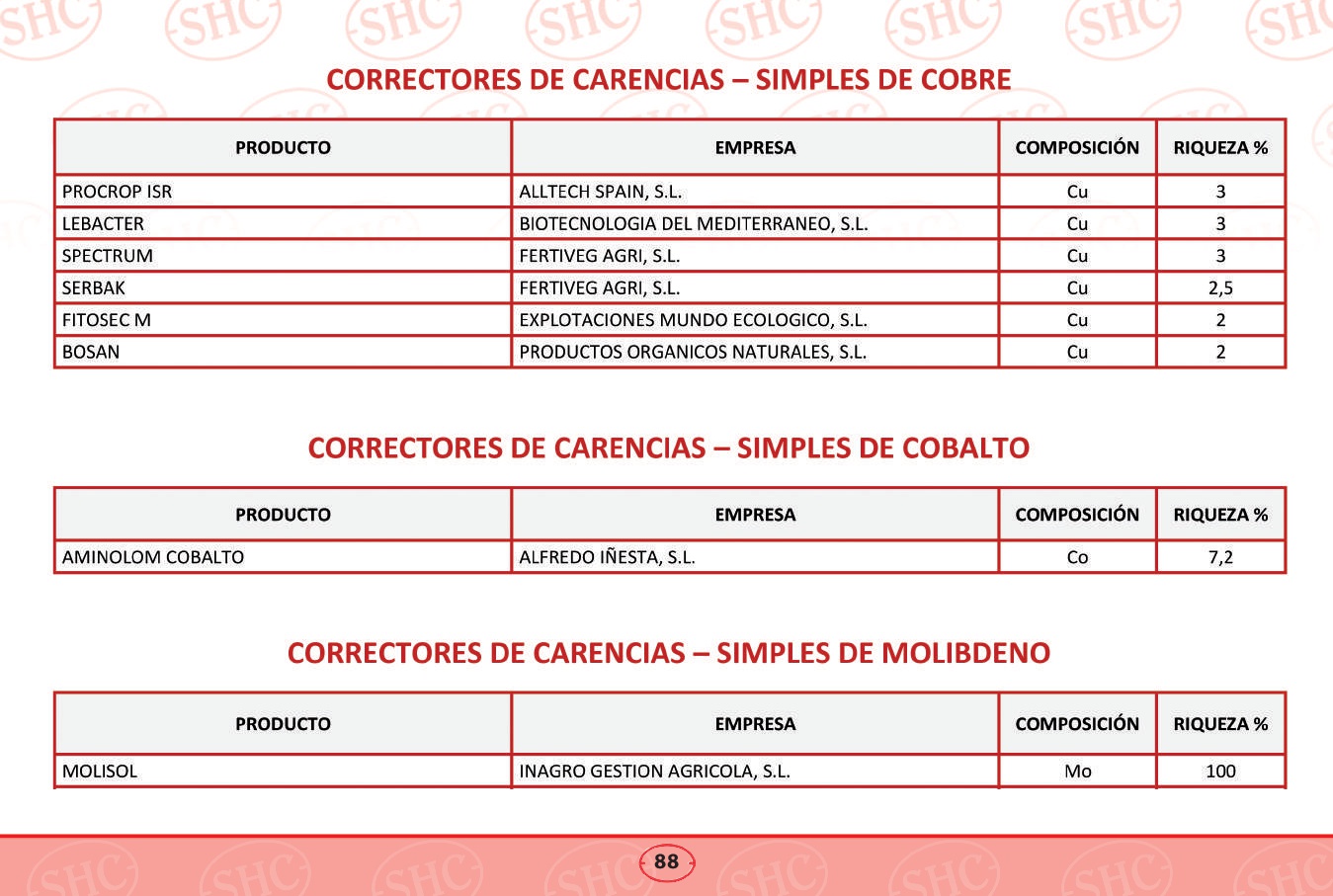 SHC SHC SHC SHC SHC SHC SHC SHC

CORRECTORES DE CARENCIAS – SIMPLES DE COBRE

| PRODUCTO | EMPRESA | COMPOSICIÓN | RIQUEZA % |
|---|---|---|---|
| PROCROP ISR | ALLTECH SPAIN, S.L. | Cu | 3 |
| LEBACTER | BIOTECNOLOGIA DEL MEDITERRANEO, S.L. | Cu | 3 |
| SPECTRUM | FERTIVEG AGRI, S.L. | Cu | 3 |
| SERBAK | FERTIVEG AGRI, S.L. | Cu | 2,5 |
| FITOSEC M | EXPLOTACIONES MUNDO ECOLOGICO, S.L. | Cu | 2 |
| BOSAN | PRODUCTOS ORGANICOS NATURALES, S.L. | Cu | 2 |

CORRECTORES DE CARENCIAS – SIMPLES DE COBALTO

| PRODUCTO | EMPRESA | COMPOSICIÓN | RIQUEZA % |
|---|---|---|---|
| AMINOLOM COBALTO | ALFREDO IÑESTA, S.L. | Co | 7,2 |

CORRECTORES DE CARENCIAS – SIMPLES DE MOLIBDENO

| PRODUCTO | EMPRESA | COMPOSICIÓN | RIQUEZA % |
|---|---|---|---|
| MOLISOL | INAGRO GESTION AGRICOLA, S.L. | Mo | 100 |

88

SHC SHC SHC SHC SHC SHC SHC SHC